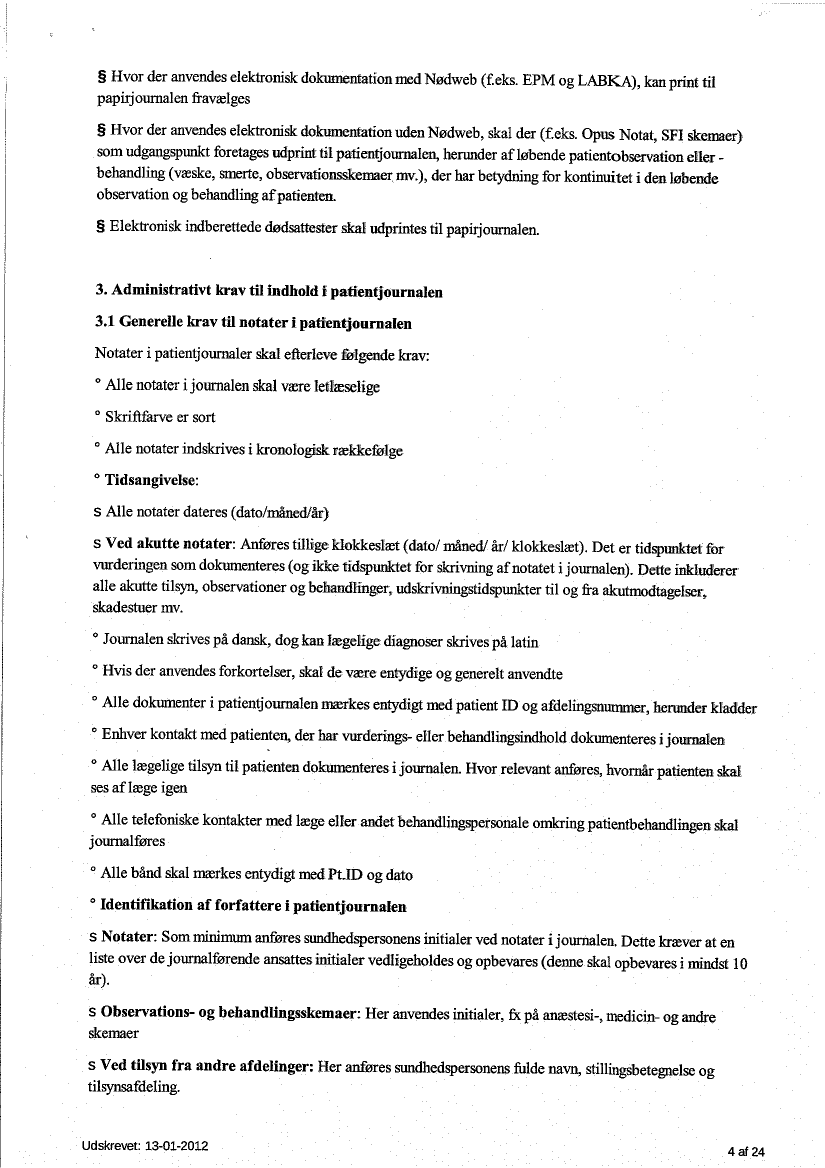 § Hvor der anvendes elektronisk dokumentation med Nødweb (f.eks. EPM og LABKA), kan print til papirjournalen fravælges

§ Hvor der anvendes elektronisk dokumentation uden Nødweb, skal der (f.eks. Opus Notat, SFI skemaer) som udgangspunkt foretages udprint til patientjournalen, herunder af løbende patientobservation eller -behandling (væske, smerte, observationsskemaer mv.), der har betydning for kontinuitet i den løbende observation og behandling af patienten.

§ Elektronisk indberettede dødsattester skal udprintes til papirjournalen.

3. Administrativt krav til indhold i patientjournalen

3.1 Generelle krav til notater i patientjournalen

Notater i patientjournaler skal efterleve følgende krav:

° Alle notater i journalen skal være letlæselige

° Skriftfarve er sort

° Alle notater indskrives i kronologisk rækkefølge

° Tidsangivelse:

s Alle notater dateres (dato/måned/år)

s Ved akutte notater: Anføres tillige klokkeslæt (dato/ måned/ år/ klokkeslæt). Det er tidspunktet for vurderingen som dokumenteres (og ikke tidspunktet for skrivning af notatet i journalen). Dette inkluderer alle akutte tilsyn, observationer og behandlinger, udskrivningstidspunkter til og fra akutmodtagelser, skadestuer mv.

° Journalen skrives på dansk, dog kan lægelige diagnoser skrives på latin

° Hvis der anvendes forkortelser, skal de være entydige og generelt anvendte

° Alle dokumenter i patientjournalen mærkes entydigt med patient ID og afdelingsnummer, herunder kladder

° Enhver kontakt med patienten, der har vurderings- eller behandlingsindhold dokumenteres i journalen

° Alle lægelige tilsyn til patienten dokumenteres i journalen. Hvor relevant anføres, hvornår patienten skal ses af læge igen

° Alle telefoniske kontakter med læge eller andet behandlingspersonale omkring patientbehandlingen skal journalføres

° Alle bånd skal mærkes entydigt med Pt.ID og dato

° Identifikation af forfattere i patientjournalen

s Notater: Som minimum anføres sundhedspersonens initialer ved notater i journalen. Dette kræver at en liste over de journalførende ansattes initialer vedligeholdes og opbevares (denne skal opbevares i mindst 10 år).

s Observations- og behandlingsskemaer: Her anvendes initialer, fx på anæstesi-, medicin- og andre skemaer

s Ved tilsyn fra andre afdelinger: Her anføres sundhedspersonens fulde navn, stillingsbetegnelse og tilsynsafdeling.

Udskrevet: 13-01-2012

4 af 24